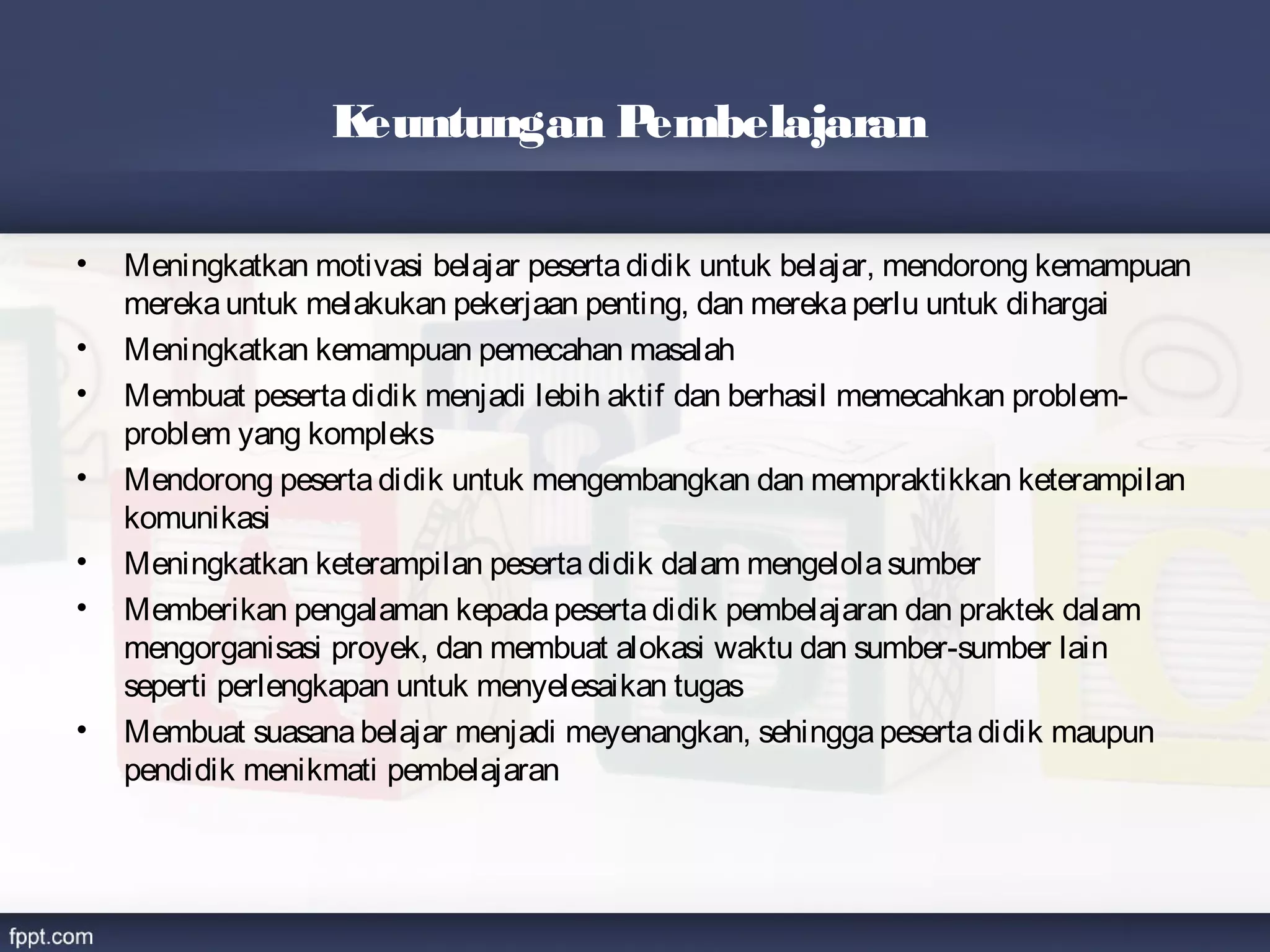 Keuntungan Pembelajaran

• Meningkatkan motivasi belajar peserta didik untuk belajar, mendorong kemampuan mereka untuk melakukan pekerjaan penting, dan mereka perlu untuk dihargai
• Meningkatkan kemampuan pemecahan masalah
• Membuat peserta didik menjadi lebih aktif dan berhasil memecahkan problem-problem yang kompleks
• Mendorong peserta didik untuk mengembangkan dan mempraktikkan keterampilan komunikasi
• Meningkatkan keterampilan peserta didik dalam mengelola sumber
• Memberikan pengalaman kepada peserta didik pembelajaran dan praktek dalam mengorganisasi proyek, dan membuat alokasi waktu dan sumber-sumber lain seperti perlengkapan untuk menyelesaikan tugas
• Membuat suasana belajar menjadi meyenangkan, sehingga peserta didik maupun pendidik menikmati pembelajaran

fppt.com